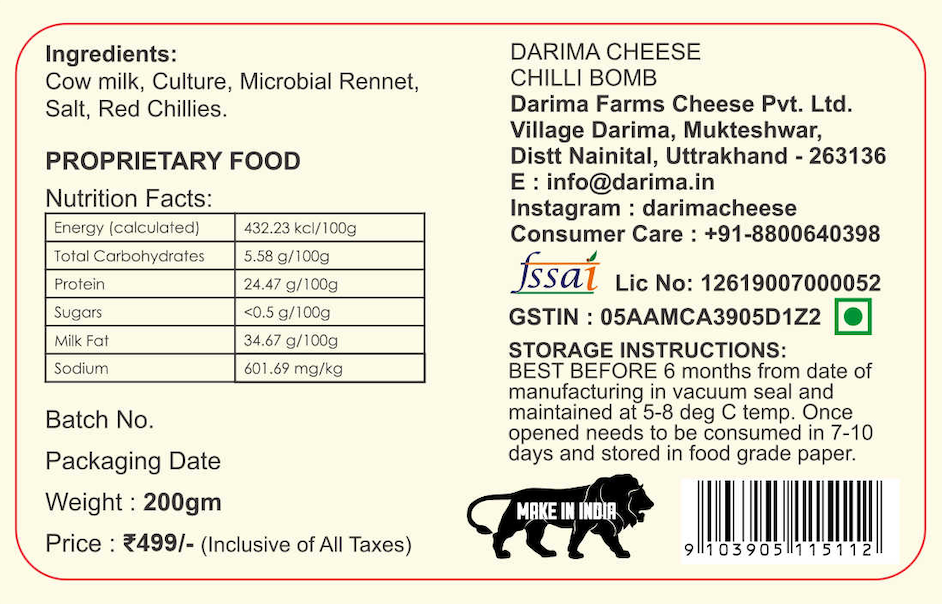 Ingredients:
Cow milk, Culture, Microbial Rennet, Salt, Red Chillies.

PROPRIETARY FOOD

Nutrition Facts:

| Energy (calculated) | 432.23 kcl/100g |
|---|---|
| Total Carbohydrates | 5.58 g/100g |
| Protein | 24.47 g/100g |
| Sugars | <0.5 g/100g |
| Milk Fat | 34.67 g/100g |
| Sodium | 601.69 mg/kg |

Batch No.

Packaging Date

Weight : 200gm

Price : ₹499/- (Inclusive of All Taxes)

DARIMA CHEESE
CHILLI BOMB
Darima Farms Cheese Pvt. Ltd.
Village Darima, Mukteshwar,
Distt Nainital, Uttrakhand - 263136
E : info@darima.in
Instagram : darimacheese
Consumer Care : +91-8800640398

fssai Lic No: 12619007000052

GSTIN : 05AAMCA3905D1Z2

STORAGE INSTRUCTIONS:
BEST BEFORE 6 months from date of manufacturing in vacuum seal and maintained at 5-8 deg C temp. Once opened needs to be consumed in 7-10 days and stored in food grade paper.

MAKE IN INDIA

9 103905 115112